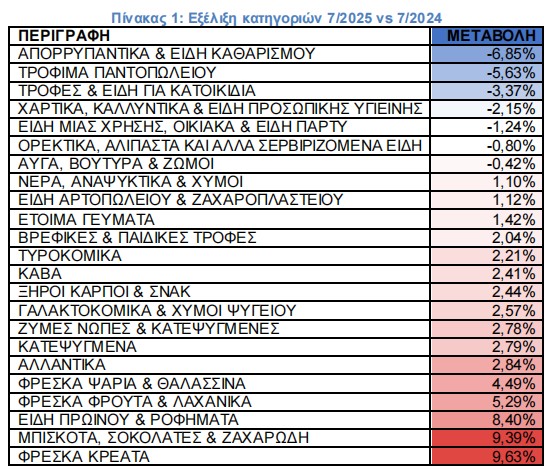 Πίνακας 1: Εξέλιξη κατηγοριών 7/2025 vs 7/2024

| ΠΕΡΙΓΡΑΦΗ | ΜΕΤΑΒΟΛΗ |
|---|---|
| ΑΠΟΡΡΥΠΑΝΤΙΚΑ & ΕΙΔΗ ΚΑΘΑΡΙΣΜΟΥ | -6,85% |
| ΤΡΟΦΙΜΑ ΠΑΝΤΟΠΩΛΕΙΟΥ | -5,63% |
| ΤΡΟΦΕΣ & ΕΙΔΗ ΓΙΑ ΚΑΤΟΙΚΙΔΙΑ | -3,37% |
| ΧΑΡΤΙΚΑ, ΚΑΛΛΥΝΤΙΚΑ & ΕΙΔΗ ΠΡΟΣΩΠΙΚΗΣ ΥΓΙΕΙΝΗΣ | -2,15% |
| ΕΙΔΗ ΜΙΑΣ ΧΡΗΣΗΣ, ΟΙΚΙΑΚΑ & ΕΙΔΗ ΠΑΡΤΥ | -1,24% |
| ΟΡΕΚΤΙΚΑ, ΑΛΙΠΑΣΤΑ ΚΑΙ ΑΛΛΑ ΣΕΡΒΙΡΙΖΟΜΕΝΑ ΕΙΔΗ | -0,80% |
| ΑΥΓΑ, ΒΟΥΤΥΡΑ & ΖΩΜΟΙ | -0,42% |
| ΝΕΡΑ, ΑΝΑΨΥΚΤΙΚΑ & ΧΥΜΟΙ | 1,10% |
| ΕΙΔΗ ΑΡΤΟΠΩΛΕΙΟΥ & ΖΑΧΑΡΟΠΛΑΣΤΕΙΟΥ | 1,12% |
| ΕΤΟΙΜΑ ΓΕΥΜΑΤΑ | 1,42% |
| ΒΡΕΦΙΚΕΣ & ΠΑΙΔΙΚΕΣ ΤΡΟΦΕΣ | 2,04% |
| ΤΥΡΟΚΟΜΙΚΑ | 2,21% |
| ΚΑΒΑ | 2,41% |
| ΞΗΡΟΙ ΚΑΡΠΟΙ & ΣΝΑΚ | 2,44% |
| ΓΑΛΑΚΤΟΚΟΜΙΚΑ & ΧΥΜΟΙ ΨΥΓΕΙΟΥ | 2,57% |
| ΖΥΜΕΣ ΝΩΠΕΣ & ΚΑΤΕΨΥΓΜΕΝΕΣ | 2,78% |
| ΚΑΤΕΨΥΓΜΕΝΑ | 2,79% |
| ΑΛΛΑΝΤΙΚΑ | 2,84% |
| ΦΡΕΣΚΑ ΨΑΡΙΑ & ΘΑΛΑΣΣΙΝΑ | 4,49% |
| ΦΡΕΣΚΑ ΦΡΟΥΤΑ & ΛΑΧΑΝΙΚΑ | 5,29% |
| ΕΙΔΗ ΠΡΩΙΝΟΥ & ΡΟΦΗΜΑΤΑ | 8,40% |
| ΜΠΙΣΚΟΤΑ, ΣΟΚΟΛΑΤΕΣ & ΖΑΧΑΡΩΔΗ | 9,39% |
| ΦΡΕΣΚΑ ΚΡΕΑΤΑ | 9,63% |